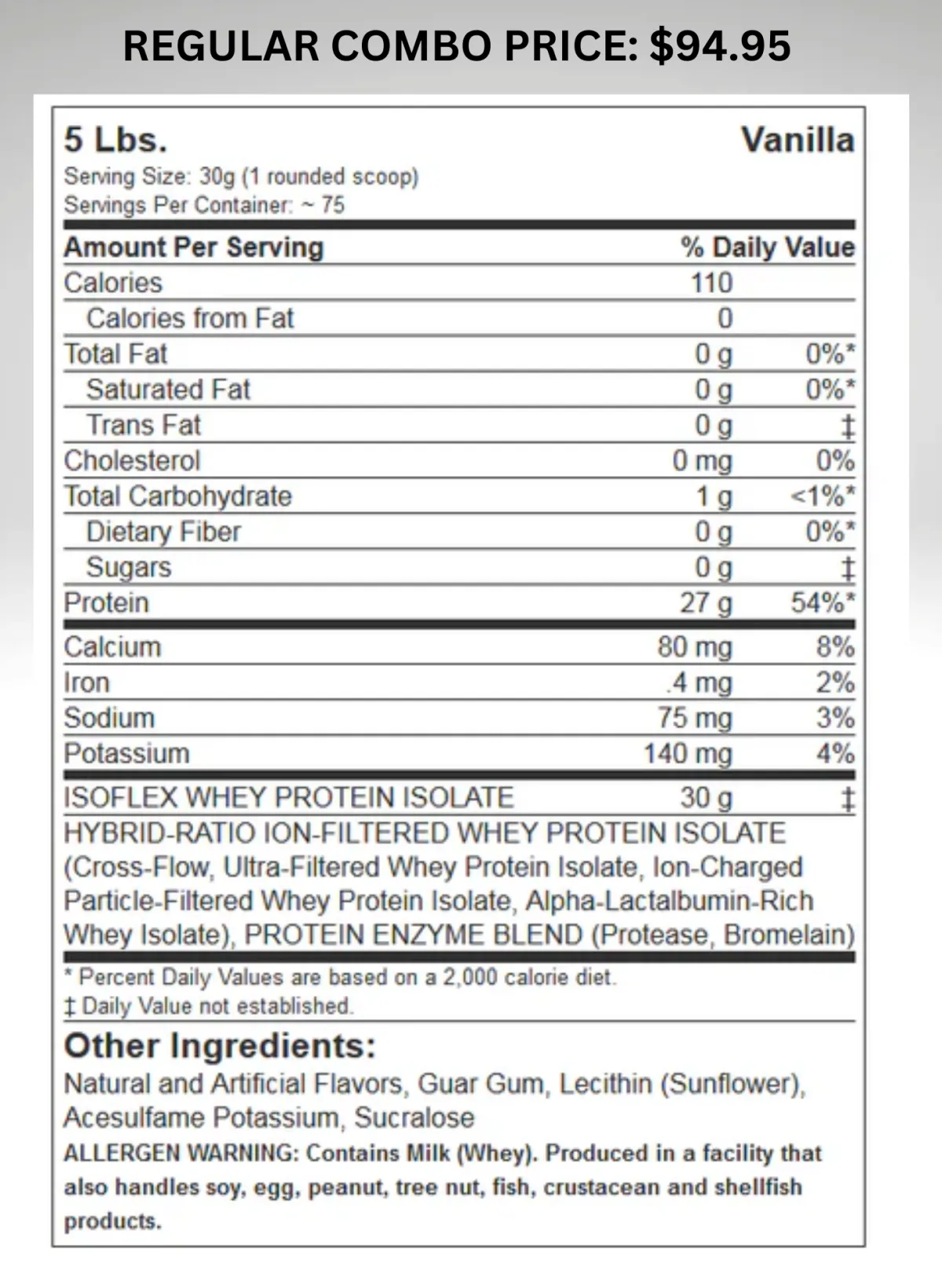 REGULAR COMBO PRICE: $94.95

5 Lbs.

Vanilla

Serving Size: 30g (1 rounded scoop)
Servings Per Container: ~ 75

| Amount Per Serving | | % Daily Value |
|---|---|---|
| Calories | 110 | |
| Calories from Fat | 0 | |
| Total Fat | 0 g | 0%* |
| Saturated Fat | 0 g | 0%* |
| Trans Fat | 0 g | ‡ |
| Cholesterol | 0 mg | 0% |
| Total Carbohydrate | 1 g | <1%* |
| Dietary Fiber | 0 g | 0%* |
| Sugars | 0 g | ‡ |
| Protein | 27 g | 54%* |
| Calcium | 80 mg | 8% |
| Iron | .4 mg | 2% |
| Sodium | 75 mg | 3% |
| Potassium | 140 mg | 4% |
| ISOFLEX WHEY PROTEIN ISOLATE | 30 g | ‡ |

HYBRID-RATIO ION-FILTERED WHEY PROTEIN ISOLATE (Cross-Flow, Ultra-Filtered Whey Protein Isolate, Ion-Charged Particle-Filtered Whey Protein Isolate, Alpha-Lactalbumin-Rich Whey Isolate), PROTEIN ENZYME BLEND (Protease, Bromelain)

* Percent Daily Values are based on a 2,000 calorie diet.
‡ Daily Value not established.

Other Ingredients:

Natural and Artificial Flavors, Guar Gum, Lecithin (Sunflower), Acesulfame Potassium, Sucralose

ALLERGEN WARNING: Contains Milk (Whey). Produced in a facility that also handles soy, egg, peanut, tree nut, fish, crustacean and shellfish products.